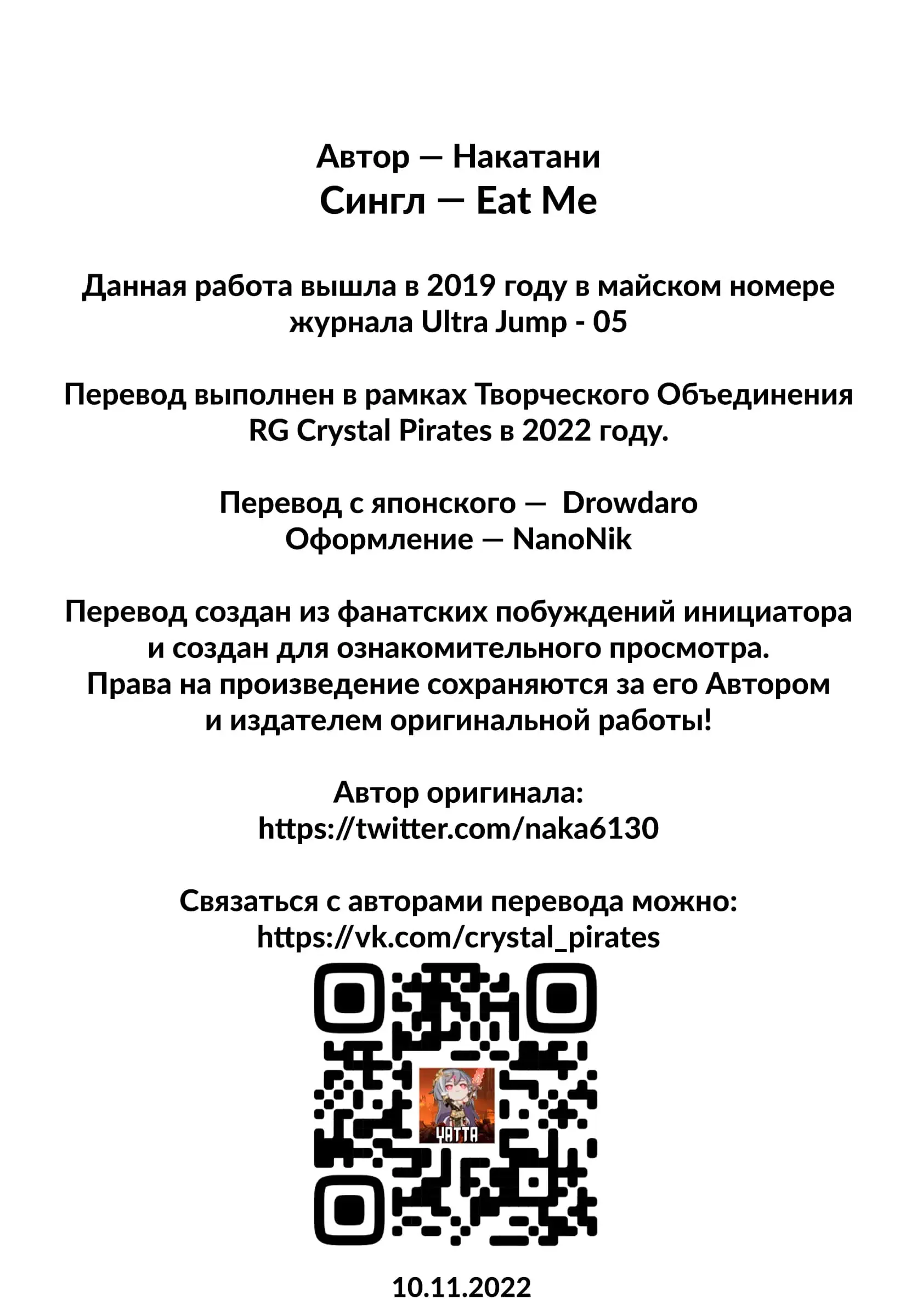 Автор — Накатани
Сингл — Eat Me

Данная работа вышла в 2019 году в майском номере журнала Ultra Jump - 05

Перевод выполнен в рамках Творческого Объединения RG Crystal Pirates в 2022 году.

Перевод с японского — Drowdaro
Оформление — NanoNik

Перевод создан из фанатских побуждений инициатора и создан для ознакомительного просмотра.
Права на произведение сохраняются за его Автором и издателем оригинальной работы!

Автор оригинала:
https://twitter.com/naka6130

Связаться с авторами перевода можно:
https://vk.com/crystal_pirates

YATTA

10.11.2022